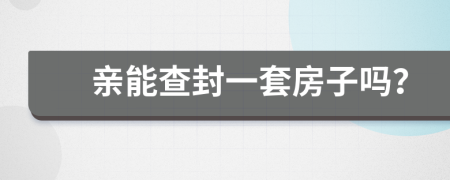 亲能查封一套房子吗?